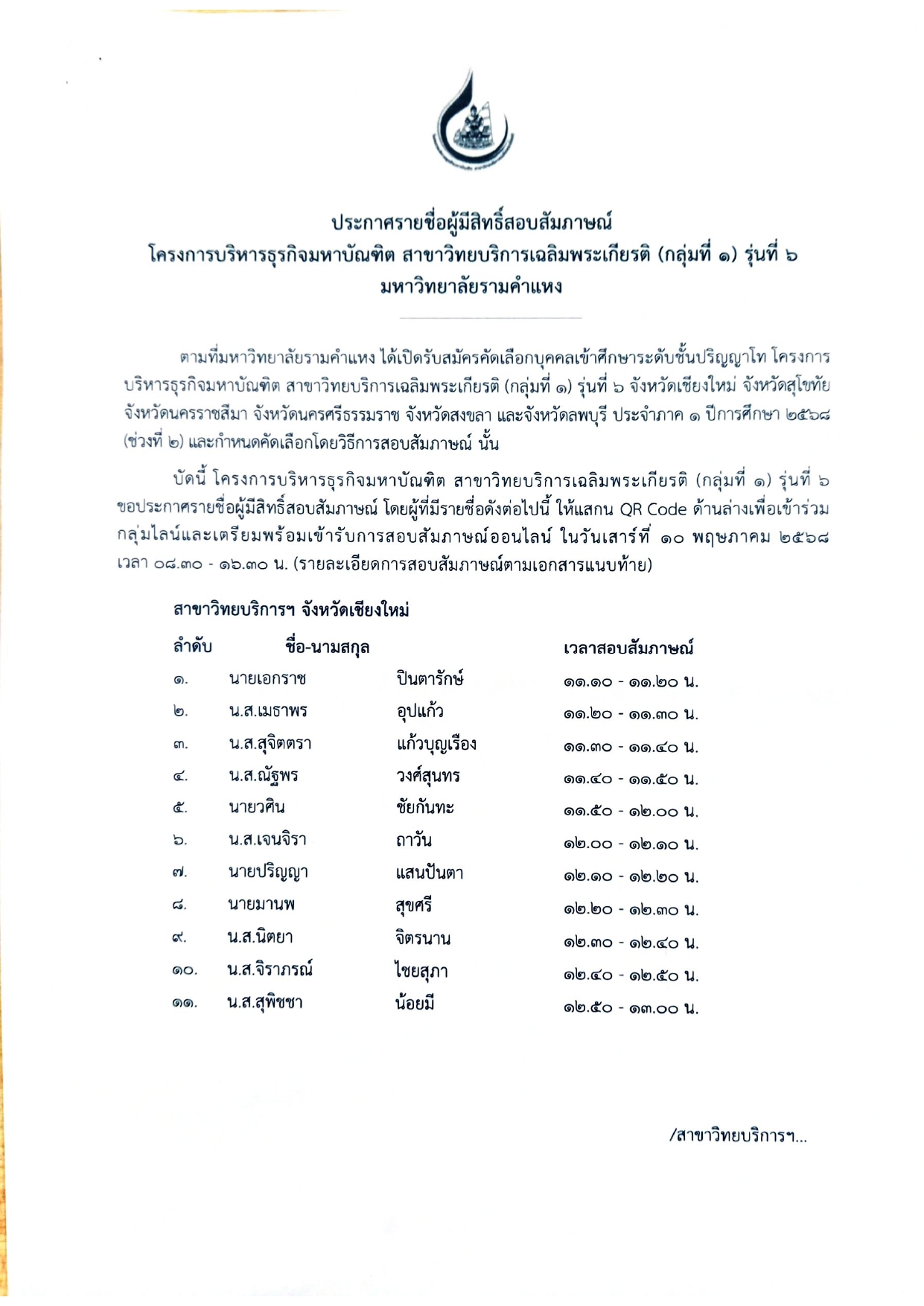 ประกาศรายชื่อผู้มีสิทธิ์สอบสัมภาษณ์
โครงการบริหารธุรกิจมหาบัณฑิต สาขาวิทยบริการเฉลิมพระเกียรติ (กลุ่มที่ ๑) รุ่นที่ ๖
มหาวิทยาลัยรามคำแหง

ตามที่มหาวิทยาลัยรามคำแหง ได้เปิดรับสมัครคัดเลือกบุคคลเข้าศึกษาระดับชั้นปริญญาโท โครงการบริหารธุรกิจมหาบัณฑิต สาขาวิทยบริการเฉลิมพระเกียรติ (กลุ่มที่ ๑) รุ่นที่ ๖ จังหวัดเชียงใหม่ จังหวัดสุโขทัย จังหวัดนครราชสีมา จังหวัดนครศรีธรรมราช จังหวัดสงขลา และจังหวัดลพบุรี ประจำภาค ๑ ปีการศึกษา ๒๕๖๘ (ช่วงที่ ๒) และกำหนดคัดเลือกโดยวิธีการสอบสัมภาษณ์ นั้น

บัดนี้ โครงการบริหารธุรกิจมหาบัณฑิต สาขาวิทยบริการเฉลิมพระเกียรติ (กลุ่มที่ ๑) รุ่นที่ ๖ ขอประกาศรายชื่อผู้มีสิทธิ์สอบสัมภาษณ์ โดยผู้ที่มีรายชื่อดังต่อไปนี้ ให้แสกน QR Code ด้านล่างเพื่อเข้าร่วมกลุ่มไลน์และเตรียมพร้อมเข้ารับการสอบสัมภาษณ์ออนไลน์ ในวันเสาร์ที่ ๑๐ พฤษภาคม ๒๕๖๘ เวลา ๐๘.๓๐ - ๑๖.๓๐ น. (รายละเอียดการสอบสัมภาษณ์ตามเอกสารแนบท้าย)

สาขาวิทยบริการฯ จังหวัดเชียงใหม่

| ลำดับ | ชื่อ-นามสกุล | | เวลาสอบสัมภาษณ์ |
|---|---|---|---|
| ๑. | นายเอกราช | ปินตารักษ์ | ๑๑.๑๐ - ๑๑.๒๐ น. |
| ๒. | น.ส.เมธาพร | อุปแก้ว | ๑๑.๒๐ - ๑๑.๓๐ น. |
| ๓. | น.ส.สุจิตตรา | แก้วบุญเรือง | ๑๑.๓๐ - ๑๑.๔๐ น. |
| ๔. | น.ส.ณัฐพร | วงศ์สุนทร | ๑๑.๔๐ - ๑๑.๕๐ น. |
| ๕. | นายวศิน | ชัยกันทะ | ๑๑.๕๐ - ๑๒.๐๐ น. |
| ๖. | น.ส.เจนจิรา | ถาวัน | ๑๒.๐๐ - ๑๒.๑๐ น. |
| ๗. | นายปริญญา | แสนปันตา | ๑๒.๑๐ - ๑๒.๒๐ น. |
| ๘. | นายมานพ | สุขศรี | ๑๒.๒๐ - ๑๒.๓๐ น. |
| ๙. | น.ส.นิตยา | จิตรนาน | ๑๒.๓๐ - ๑๒.๔๐ น. |
| ๑๐. | น.ส.จิราภรณ์ | ไชยสุภา | ๑๒.๔๐ - ๑๒.๕๐ น. |
| ๑๑. | น.ส.สุพิชชา | น้อยมี | ๑๒.๕๐ - ๑๓.๐๐ น. |

/สาขาวิทยบริการฯ...